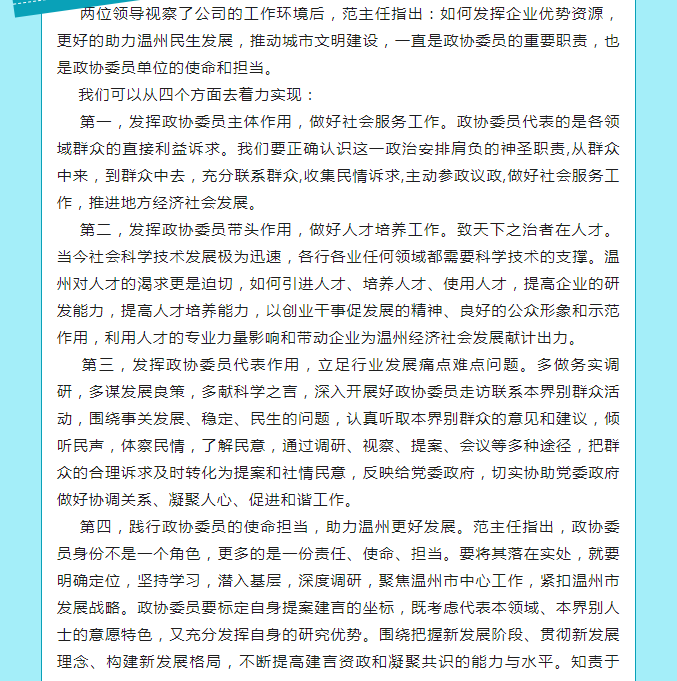 两位领导视察了公司的工作环境后，范主任指出：如何发挥企业优势资源，更好的助力温州民生发展，推动城市文明建设，一直是政协委员的重要职责，也是政协委员单位的使命和担当。

我们可以从四个方面去着力实现：

第一，发挥政协委员主体作用，做好社会服务工作。政协委员代表的是各领域群众的直接利益诉求。我们要正确认识这一政治安排肩负的神圣职责,从群众中来，到群众中去，充分联系群众,收集民情诉求,主动参政议政,做好社会服务工作，推进地方经济社会发展。

第二，发挥政协委员带头作用，做好人才培养工作。致天下之治者在人才。当今社会科学技术发展极为迅速，各行各业任何领域都需要科学技术的支撑。温州对人才的渴求更是迫切，如何引进人才、培养人才、使用人才，提高企业的研发能力，提高人才培养能力，以创业干事促发展的精神、良好的公众形象和示范作用，利用人才的专业力量影响和带动企业为温州经济社会发展献计出力。

第三，发挥政协委员代表作用，立足行业发展痛点难点问题。多做务实调研，多谋发展良策，多献科学之言，深入开展好政协委员走访联系本界别群众活动，围绕事关发展、稳定、民生的问题，认真听取本界别群众的意见和建议，倾听民声，体察民情，了解民意，通过调研、视察、提案、会议等多种途径，把群众的合理诉求及时转化为提案和社情民意，反映给党委政府，切实协助党委政府做好协调关系、凝聚人心、促进和谐工作。

第四，践行政协委员的使命担当，助力温州更好发展。范主任指出，政协委员身份不是一个角色，更多的是一份责任、使命、担当。要将其落在实处，就要明确定位，坚持学习，潜入基层，深度调研，聚焦温州市中心工作，紧扣温州市发展战略。政协委员要标定自身提案建言的坐标，既考虑代表本领域、本界别人士的意愿特色，又充分发挥自身的研究优势。围绕把握新发展阶段、贯彻新发展理念、构建新发展格局，不断提高建言资政和凝聚共识的能力与水平。知责于